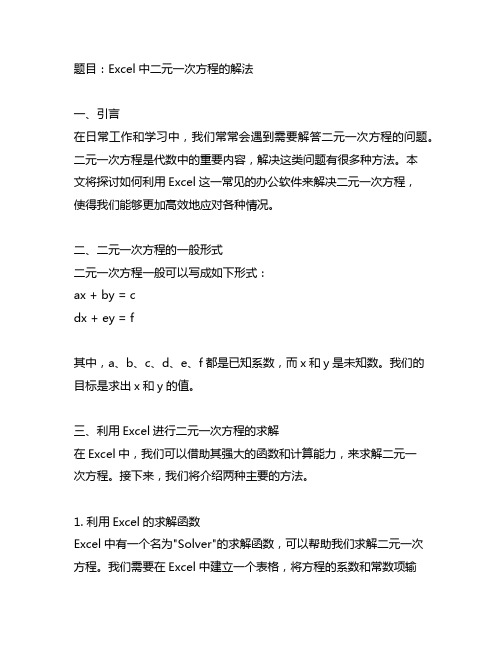 题目：Excel 中二元一次方程的解法

一、引言
在日常工作和学习中，我们常常会遇到需要解答二元一次方程的问题。二元一次方程是代数中的重要内容，解决这类问题有很多种方法。本文将探讨如何利用 Excel 这一常见的办公软件来解决二元一次方程，使得我们能够更加高效地应对各种情况。

二、二元一次方程的一般形式
二元一次方程一般可以写成如下形式：
$ax + by = c$
$dx + ey = f$

其中，a、b、c、d、e、f 都是已知系数，而 x 和 y 是未知数。我们的目标是求出 x 和 y 的值。

三、利用 Excel 进行二元一次方程的求解
在 Excel 中，我们可以借助其强大的函数和计算能力，来求解二元一次方程。接下来，我们将介绍两种主要的方法。

1. 利用 Excel 的求解函数
Excel 中有一个名为"Solver"的求解函数，可以帮助我们求解二元一次方程。我们需要在 Excel 中建立一个表格，将方程的系数和常数项输